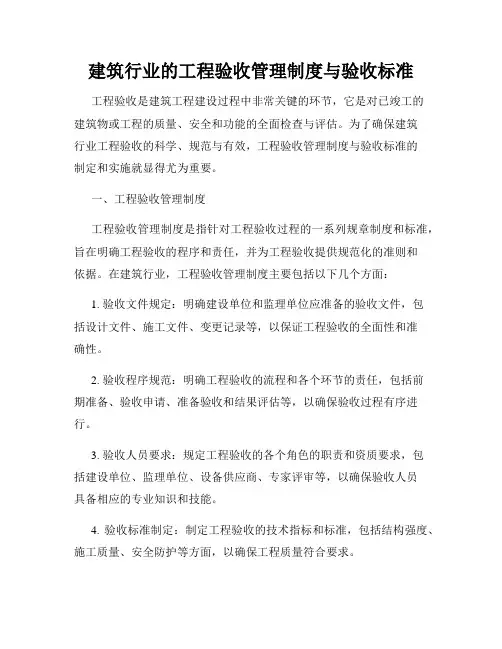 建筑行业的工程验收管理制度与验收标准

工程验收是建筑工程建设过程中非常关键的环节，它是对已竣工的建筑物或工程的质量、安全和功能的全面检查与评估。为了确保建筑行业工程验收的科学、规范与有效，工程验收管理制度与验收标准的制定和实施就显得尤为重要。

一、工程验收管理制度

工程验收管理制度是指针对工程验收过程的一系列规章制度和标准，旨在明确工程验收的程序和责任，并为工程验收提供规范化的准则和依据。在建筑行业，工程验收管理制度主要包括以下几个方面：

1. 验收文件规定：明确建设单位和监理单位应准备的验收文件，包括设计文件、施工文件、变更记录等，以保证工程验收的全面性和准确性。

2. 验收程序规范：明确工程验收的流程和各个环节的责任，包括前期准备、验收申请、准备验收和结果评估等，以确保验收过程有序进行。

3. 验收人员要求：规定工程验收的各个角色的职责和资质要求，包括建设单位、监理单位、设备供应商、专家评审等，以确保验收人员具备相应的专业知识和技能。

4. 验收标准制定：制定工程验收的技术指标和标准，包括结构强度、施工质量、安全防护等方面，以确保工程质量符合要求。